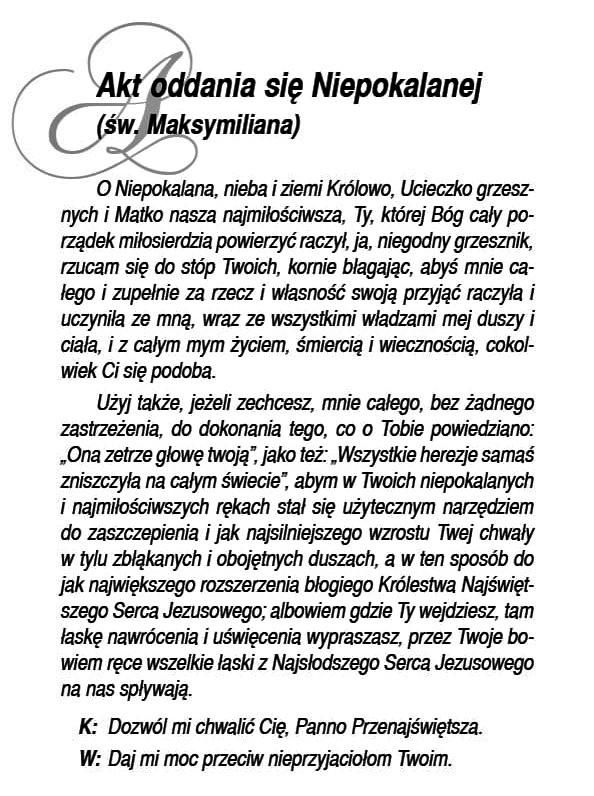 Akt oddania się Niepokalanej
(św. Maksymiliana)

O Niepokalana, nieba i ziemi Królowo, Ucieczko grzesznych i Matko nasza najmiłościwsza, Ty, której Bóg cały porządek miłosierdzia powierzyć raczył, ja, niegodny grzesznik, rzucam się do stóp Twoich, kornie błagając, abyś mnie całego i zupełnie za rzecz i własność swoją przyjąć raczyła i uczyniła ze mną, wraz ze wszystkimi władzami mej duszy i ciała, i z całym mym życiem, śmiercią i wiecznością, cokolwiek Ci się podoba.

Użyj także, jeżeli zechcesz, mnie całego, bez żadnego zastrzeżenia, do dokonania tego, co o Tobie powiedziano: „Ona zetrze głowę twoją", jako też: „Wszystkie herezje samaś zniszczyła na całym świecie", abym w Twoich niepokalanych i najmiłościwszych rękach stał się użytecznym narzędziem do zaszczepienia i jak najsilniejszego wzrostu Twej chwały w tylu zbłąkanych i obojętnych duszach, a w ten sposób do jak największego rozszerzenia błogiego Królestwa Najświętszego Serca Jezusowego; albowiem gdzie Ty wejdziesz, tam łaskę nawrócenia i uświęcenia wypraszasz, przez Twoje bowiem ręce wszelkie łaski z Najsłodszego Serca Jezusowego na nas spływają.

K: Dozwól mi chwalić Cię, Panno Przenajświętsza.

W: Daj mi moc przeciw nieprzyjaciołom Twoim.